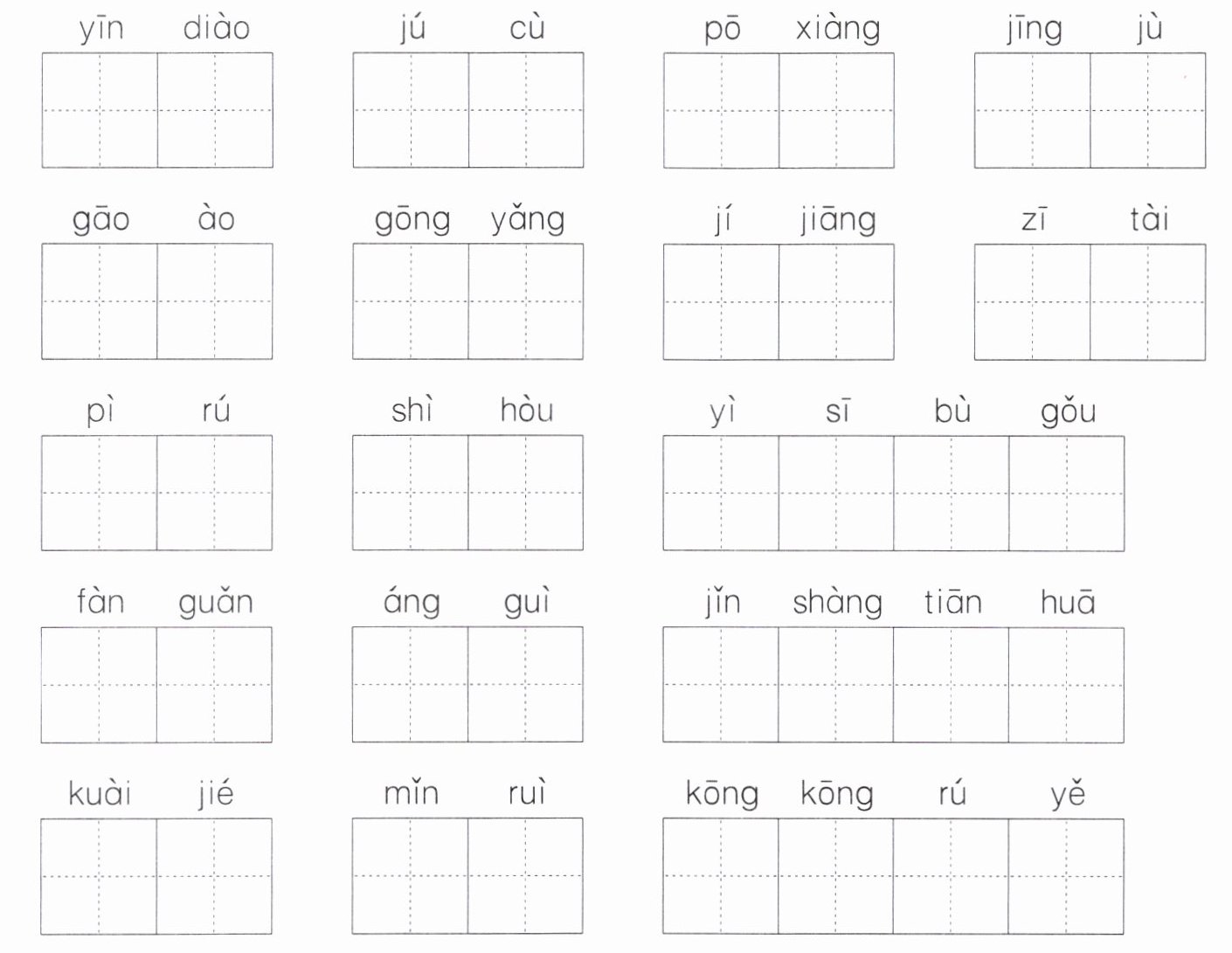 yīn diào

jú cù

pō xiàng

jīng jù

gāo ào

gōng yǎng

jí jiāng

zī tài

pì rú

shì hòu

yì sī bù gǒu

fàn guǎn

áng guì

jǐn shàng tiān huā

kuài jié

mǐn ruì

kōng kōng rú yě